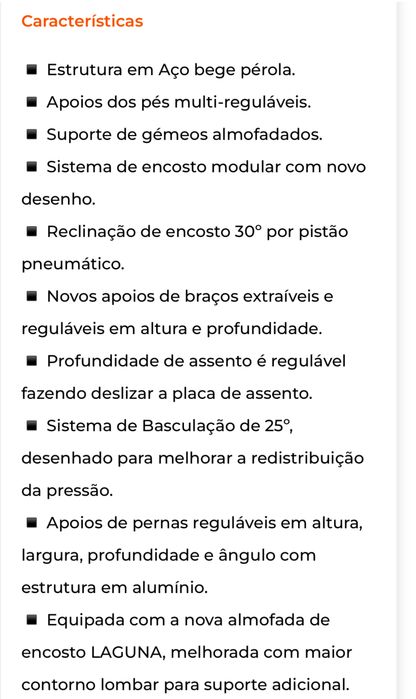 Características

■ Estrutura em Aço bege pérola.

■ Apoios dos pés multi-reguláveis.

■ Suporte de gémeos almofadados.

■ Sistema de encosto modular com novo desenho.

■ Reclinação de encosto 30º por pistão pneumático.

■ Novos apoios de braços extraíveis e reguláveis em altura e profundidade.

■ Profundidade de assento é regulável fazendo deslizar a placa de assento.

■ Sistema de Basculação de 25º, desenhado para melhorar a redistribuição da pressão.

■ Apoios de pernas reguláveis em altura, largura, profundidade e ângulo com estrutura em alumínio.

■ Equipada com a nova almofada de encosto LAGUNA, melhorada com maior contorno lombar para suporte adicional.